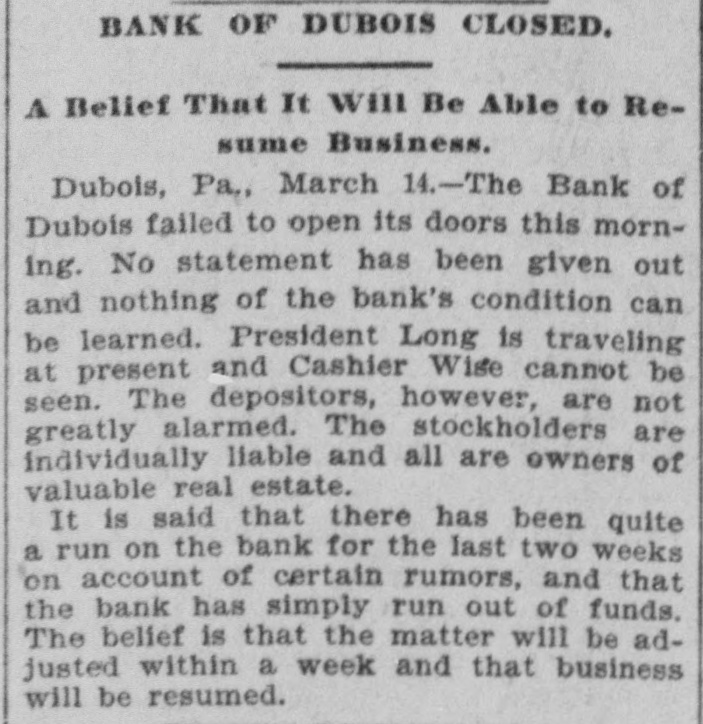 BANK OF DUBOIS CLOSED.

A Belief That It Will Be Able to Resume Business.

Dubois, Pa., March 14.—The Bank of Dubois failed to open its doors this morning. No statement has been given out and nothing of the bank's condition can be learned. President Long is traveling at present and Cashier Wise cannot be seen. The depositors, however, are not greatly alarmed. The stockholders are individually liable and all are owners of valuable real estate.

It is said that there has been quite a run on the bank for the last two weeks on account of certain rumors, and that the bank has simply run out of funds. The belief is that the matter will be adjusted within a week and that business will be resumed.